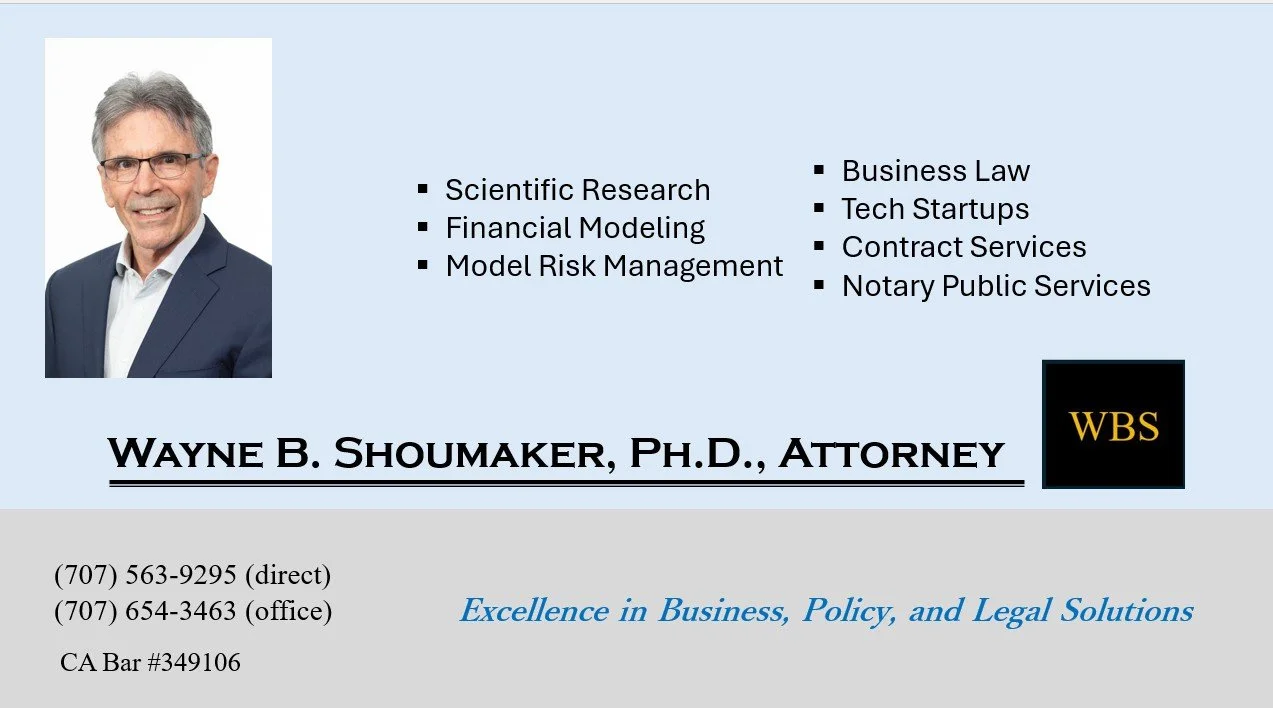 • Scientific Research
• Financial Modeling
• Model Risk Management

• Business Law
• Tech Startups
• Contract Services
• Notary Public Services

Wayne B. Shoumaker, Ph.D., Attorney

WBS

(707) 563-9295 (direct)
(707) 654-3463 (office)

CA Bar #349106

Excellence in Business, Policy, and Legal Solutions